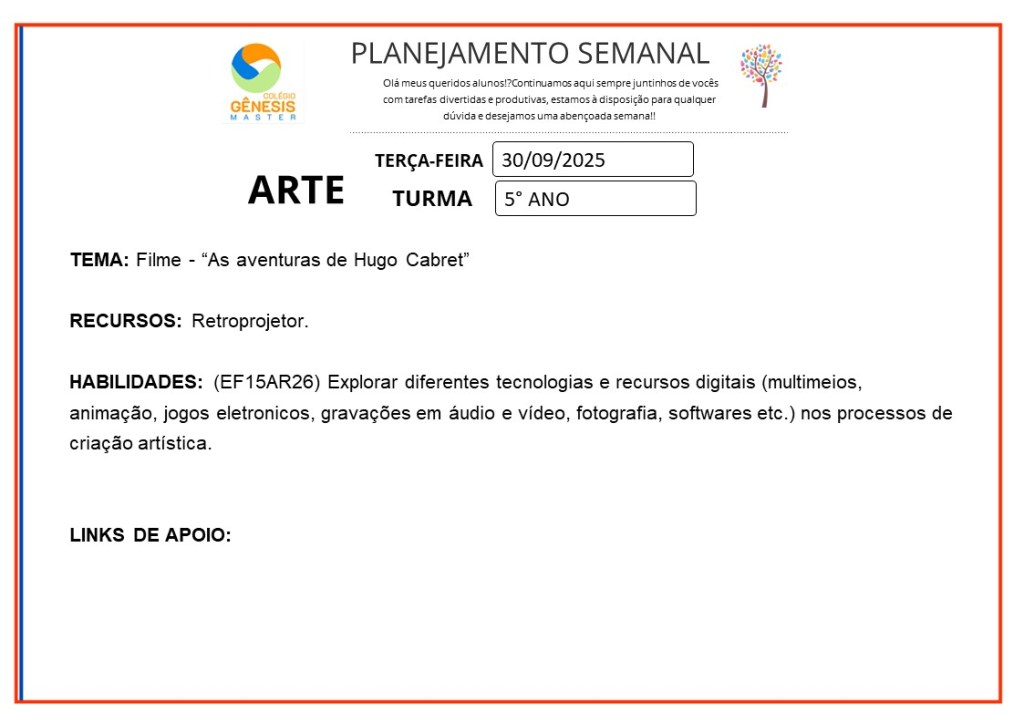 COLÉGIO
GÊNESIS
MASTER

PLANEJAMENTO SEMANAL

Olá meus queridos alunos!?Continuamos aqui sempre juntinhos de vocês com tarefas divertidas e produtivas, estamos à disposição para qualquer dúvida e desejamos uma abençoada semana!!

ARTE

TERÇA-FEIRA 30/09/2025

TURMA 5° ANO

TEMA: Filme - “As aventuras de Hugo Cabret”

RECURSOS: Retroprojetor.

HABILIDADES: (EF15AR26) Explorar diferentes tecnologias e recursos digitais (multimeios, animação, jogos eletronicos, gravações em áudio e vídeo, fotografia, softwares etc.) nos processos de criação artística.

LINKS DE APOIO: